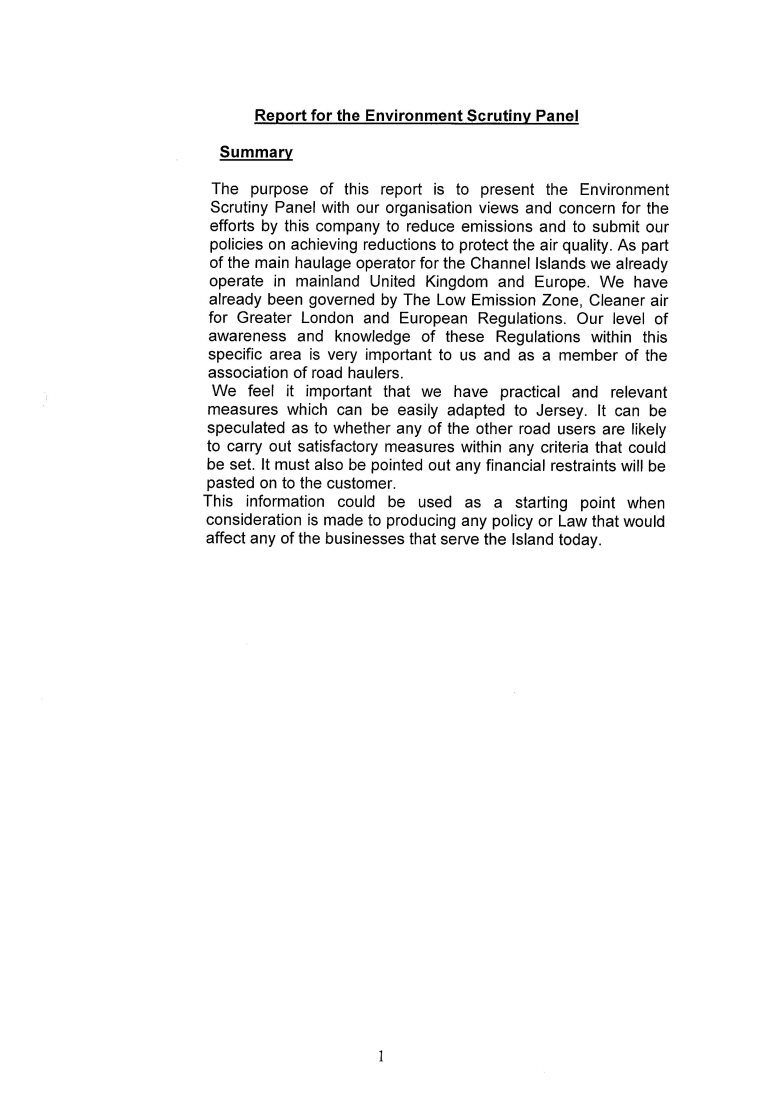 Report for the Environment Scrutiny Panel

Summary

The purpose of this report is to present the Environment Scrutiny Panel with our organisation views and concern for the efforts by this company to reduce emissions and to submit our policies on achieving reductions to protect the air quality. As part of the main haulage operator for the Channel Islands we already operate in mainland United Kingdom and Europe. We have already been governed by The Low Emission Zone, Cleaner air for Greater London and European Regulations. Our level of awareness and knowledge of these Regulations within this specific area is very important to us and as a member of the association of road haulers.

We feel it important that we have practical and relevant measures which can be easily adapted to Jersey. It can be speculated as to whether any of the other road users are likely to carry out satisfactory measures within any criteria that could be set. It must also be pointed out any financial restraints will be pasted on to the customer.

This information could be used as a starting point when consideration is made to producing any policy or Law that would affect any of the businesses that serve the Island today.

1